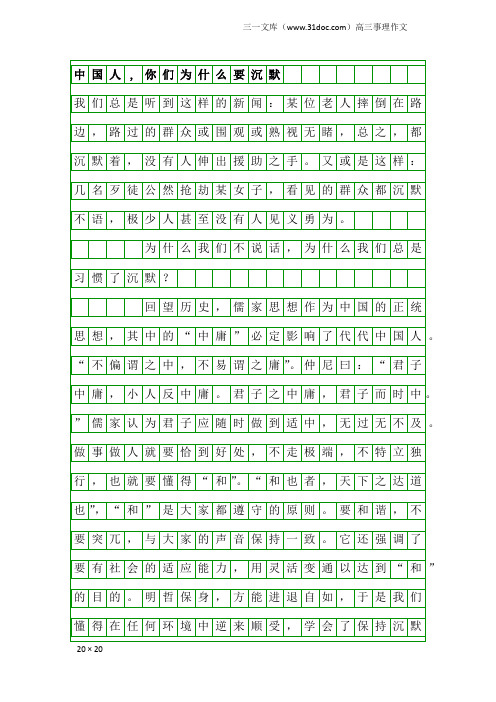 三一文库（www.31doc.com）高三事理作文

中国人，你们为什么要沉默

我们总是听到这样的新闻：某位老人摔倒在路边，路过的群众或围观或熟视无睹，总之，都沉默着，没有人伸出援助之手。又或是这样：几名歹徒公然抢劫某女子，看见的群众都沉默不语，极少人甚至没有人见义勇为。

为什么我们不说话，为什么我们总是习惯了沉默？

回望历史，儒家思想作为中国的正统思想，其中的“中庸”必定影响了代代中国人。“不偏谓之中，不易谓之庸”。仲尼曰：“君子中庸，小人反中庸。君子之中庸，君子而时中。”儒家认为君子应随时做到适中，无过无不及。做事做人就要恰到好处，不走极端，不特立独行，也就要懂得“和”。“和也者，天下之达道也”，“和”是大家都遵守的原则。要和谐，不要突兀，与大家的声音保持一致。它还强调了要有社会的适应能力，用灵活变通以达到“和”的目的。明哲保身，方能进退自如，于是我们懂得在任何环境中逆来顺受，学会了保持沉默

20×20